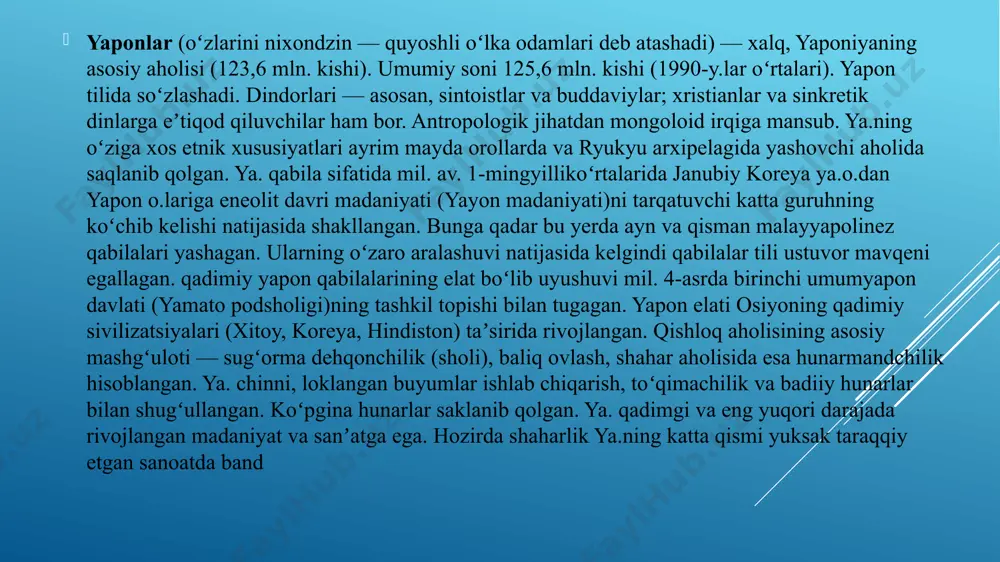 Yaponlar (oʻzlarini nixondzin — quyoshli oʻlka odamlari deb atashadi) — xalq, Yaponiyaning asosiy aholisi (123,6 mln. kishi). Umumiy soni 125,6 mln. kishi (1990-y.lar oʻrtalari). Yapon tilida soʻzlashadi. Dindorlari — asosan, sintoistlar va buddaviylar; xristianlar va sinkretik dinlarga eʼtiqod qiluvchilar ham bor. Antropologik jihatdan mongoloid irqiga mansub. Ya.ning oʻziga xos etnik xususiyatlari ayrim mayda orollarda va Ryukyu arxipelagida yashovchi aholida saqlanib qolgan. Ya. qabila sifatida mil. av. 1-mingyillikoʻrtalarida Janubiy Koreya ya.o.dan Yapon o.lariga eneolit davri madaniyati (Yayon madaniyati)ni tarqatuvchi katta guruhning koʻchib kelishi natijasida shakllangan. Bunga qadar bu yerda ayn va qisman malayyapolinez qabilalari yashagan. Ularning oʻzaro aralashuvi natijasida kelgindi qabilalar tili ustuvor mavqeni egallagan. qadimiy yapon qabilalarining elat boʻlib uyushuvi mil. 4-asrda birinchi umumyapon davlati (Yamato podsholigi)ning tashkil topishi bilan tugagan. Yapon elati Osiyoning qadimiy sivilizatsiyalari (Xitoy, Koreya, Hindiston) taʼsirida rivojlangan. Qishloq aholisining asosiy mashgʻuloti — sugʻorma dehqonchilik (sholi), baliq ovlash, shahar aholisida esa hunarmandchilik hisoblangan. Ya. chinni, loklangan buyumlar ishlab chiqarish, toʻqimachilik va badiiy hunarlar bilan shugʻullangan. Koʻpgina hunarlar saklanib qolgan. Ya. qadimgi va eng yuqori darajada rivojlangan madaniyat va sanʼatga ega. Hozirda shaharlik Ya.ning katta qismi yuksak taraqqiy etgan sanoatda band